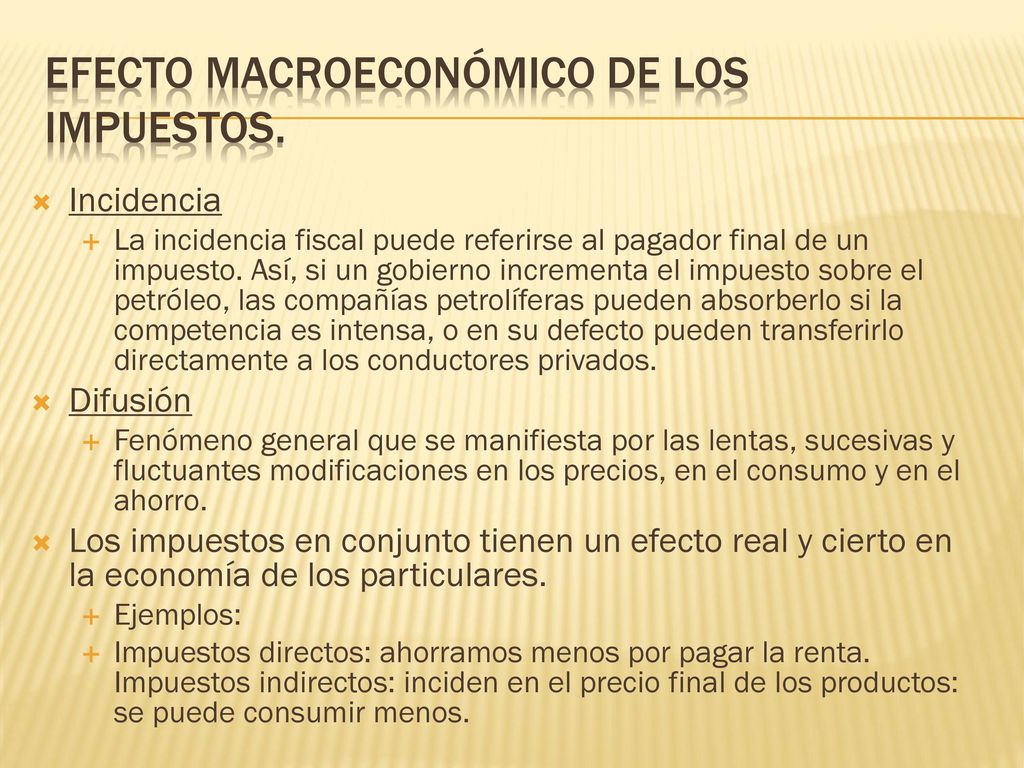 EFECTO MACROECONÓMICO DE LOS IMPUESTOS.

Incidencia

La incidencia fiscal puede referirse al pagador final de un impuesto. Así, si un gobierno incrementa el impuesto sobre el petróleo, las compañías petrolíferas pueden absorberlo si la competencia es intensa, o en su defecto pueden transferirlo directamente a los conductores privados.

Difusión

Fenómeno general que se manifiesta por las lentas, sucesivas y fluctuantes modificaciones en los precios, en el consumo y en el ahorro.

Los impuestos en conjunto tienen un efecto real y cierto en la economía de los particulares.

Ejemplos:

Impuestos directos: ahorramos menos por pagar la renta. Impuestos indirectos: inciden en el precio final de los productos: se puede consumir menos.